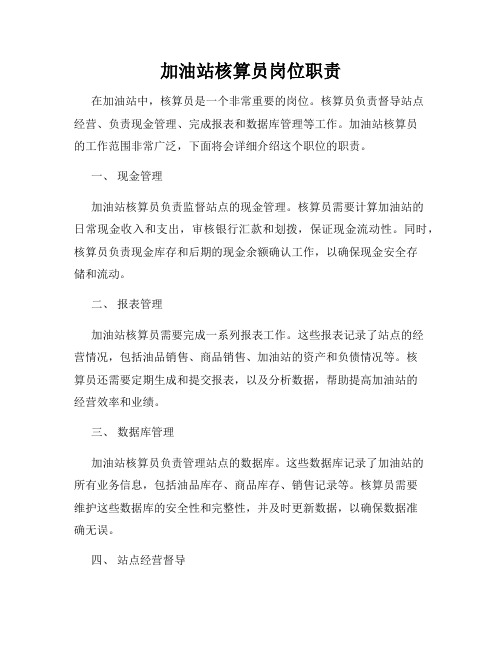 加油站核算员岗位职责

在加油站中，核算员是一个非常重要的岗位。核算员负责督导站点经营、负责现金管理、完成报表和数据库管理等工作。加油站核算员的工作范围非常广泛，下面将会详细介绍这个职位的职责。

一、 现金管理

加油站核算员负责监督站点的现金管理。核算员需要计算加油站的日常现金收入和支出，审核银行汇款和划拨，保证现金流动性。同时，核算员负责现金库存和后期的现金余额确认工作，以确保现金安全存储和流动。

二、 报表管理

加油站核算员需要完成一系列报表工作。这些报表记录了站点的经营情况，包括油品销售、商品销售、加油站的资产和负债情况等。核算员还需要定期生成和提交报表，以及分析数据，帮助提高加油站的经营效率和业绩。

三、 数据库管理

加油站核算员负责管理站点的数据库。这些数据库记录了加油站的所有业务信息，包括油品库存、商品库存、销售记录等。核算员需要维护这些数据库的安全性和完整性，并及时更新数据，以确保数据准确无误。

四、 站点经营督导